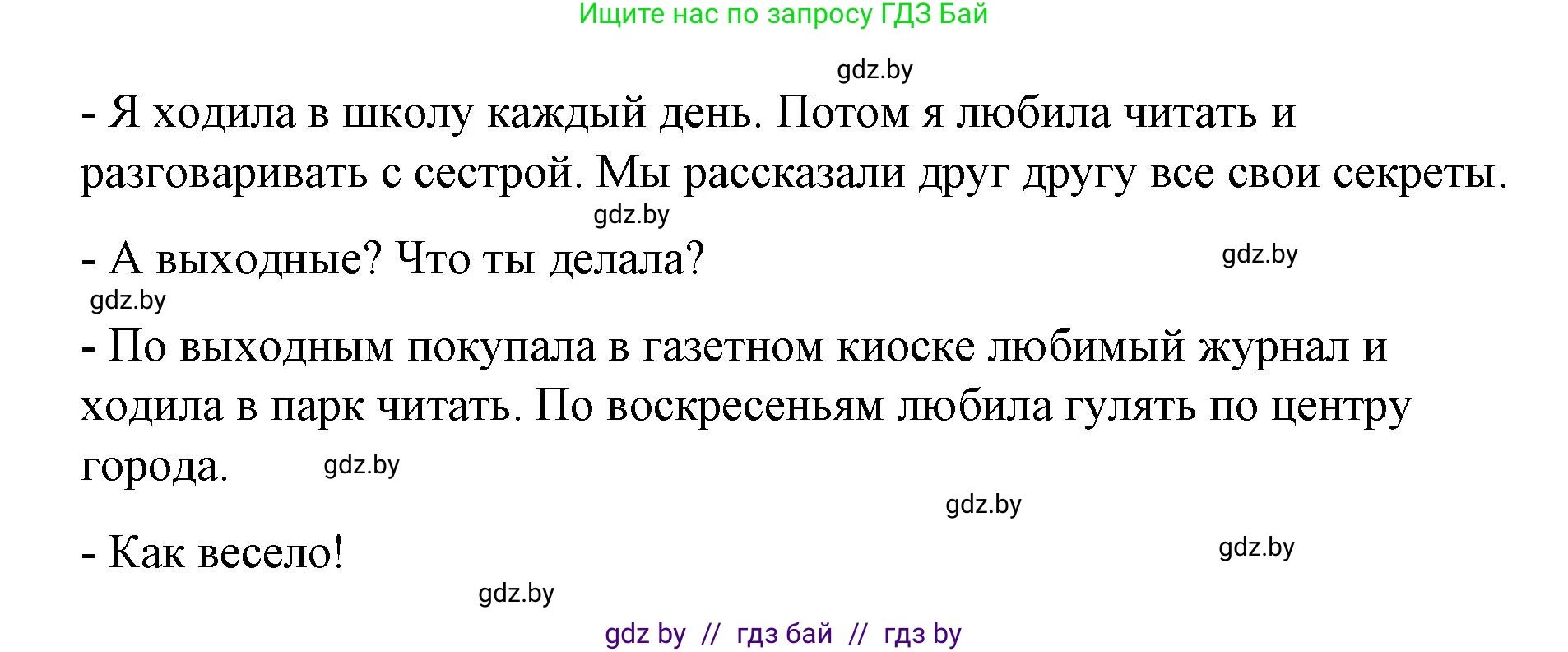 Ищите нас по запросу ГДЗ Бай

gdz.by

- Я ходила в школу каждый день. Потом я любила читать и разговаривать с сестрой. Мы рассказали друг другу все свои секреты.

gdz.by

- А выходные? Что ты делала?

gdz.by

gdz.by

- По выходным покупала в газетном киоске любимый журнал и ходила в парк читать. По воскресеньям любила гулять по центру города.

gdz.by

gdz.by

- Как весело!

gdz.by

gdz.by

gdz by // гдз бай // гдз by